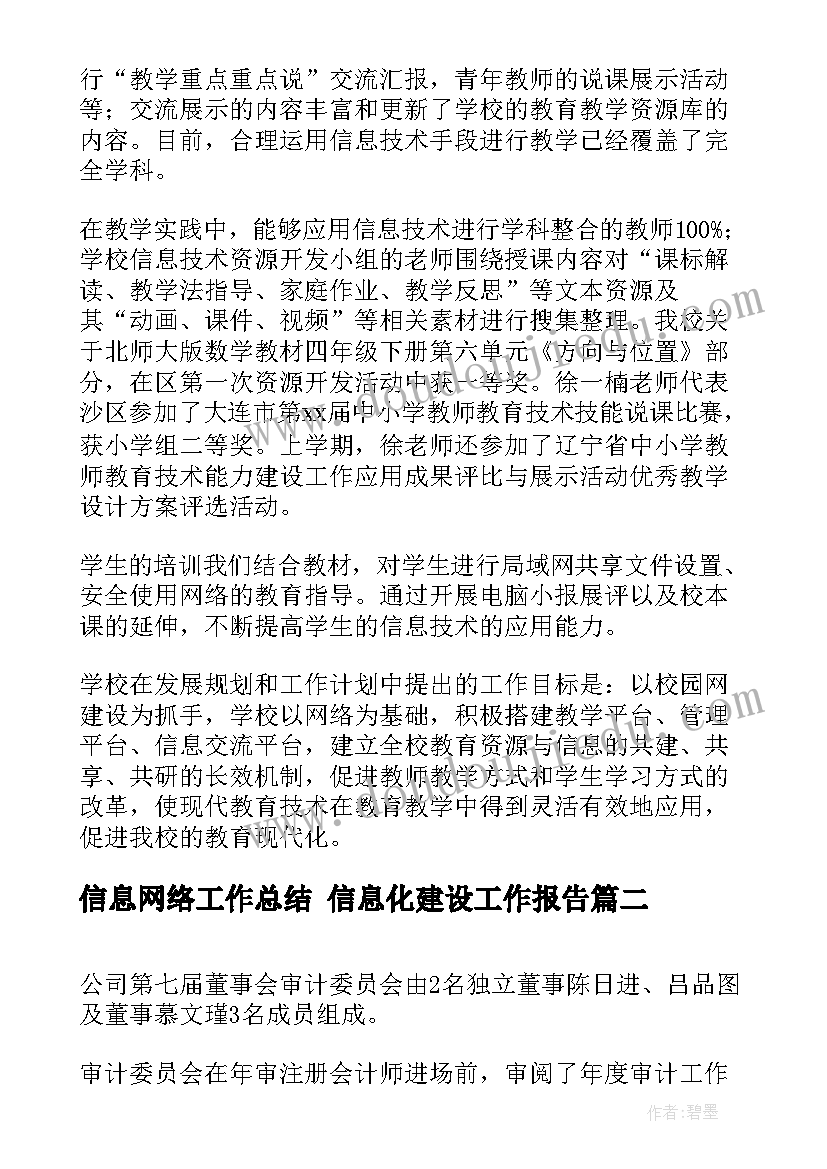 行“教学重点重点说”交流汇报，青年教师的说课展示活动等；交流展示的内容丰富和更新了学校的教育教学资源库的内容。目前，合理运用信息技术手段进行教学已经覆盖了完全学科。

在教学实践中，能够应用信息技术进行学科整合的教师100%；学校信息技术资源开发小组的老师围绕授课内容对“课标解读、教学法指导、家庭作业、教学反思”等文本资源及其“动画、课件、视频”等相关素材进行搜集整理。我校关于北师大版数学教材四年级下册第六单元《方向与位置》部分，在区第一次资源开发活动中获一等奖。徐一楠老师代表沙区参加了大连市第xx届中小学教师教育技术技能说课比赛，获小学组二等奖。上学期，徐老师还参加了辽宁省中小学教师教育技术能力建设工作应用成果评比与展示活动优秀教学设计方案评选活动。

学生的培训我们结合教材，对学生进行局域网共享文件设置、安全使用网络的教育指导。通过开展电脑小报展评以及校本课的延伸，不断提高学生的信息技术的应用能力。

学校在发展规划和工作计划中提出的工作目标是：以校园网建设为抓手，学校以网络为基础，积极搭建教学平台、管理平台、信息交流平台，建立全校教育资源与信息的共建、共享、共研的长效机制，促进教师教学方式和学生学习方式的改革，使现代教育技术在教育教学中得到灵活有效地应用，促进我校的教育现代化。

信息网络工作总结 信息化建设工作报告篇二

公司第七届董事会审计委员会由2名独立董事陈日进、吕品图及董事慕文瑾3名成员组成。

审计委员会在年审注册会计师进场前，审阅了年度审计工作

作者:碧墨